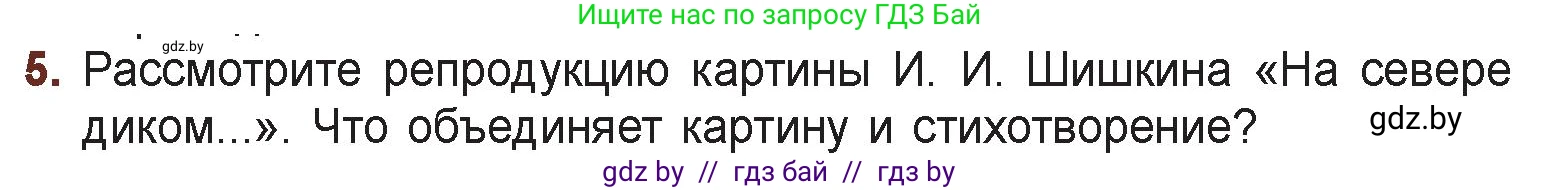 Ищите нас по запросу ГДЗ Бай

gdz.by

5. Рассмотрите репродукцию картины И. И. Шишкина «На севере диком...». Что объединяет картину и стихотворение?

gdz.by

gdz by // гдз бай // гдз by